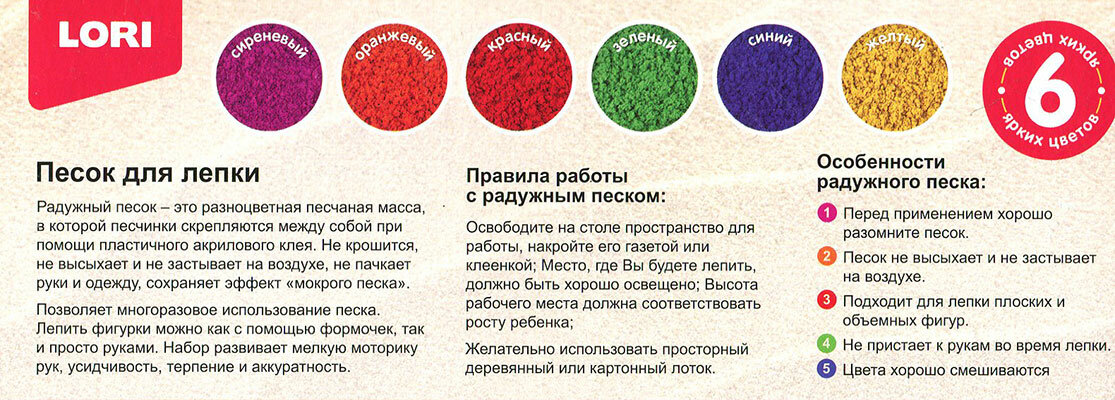 LORI

сиреневый

оранжевый

красный

зеленый

синий

желтый

6
ярких цветов

Песок для лепки

Радужный песок – это разноцветная песчаная масса, в которой песчинки скрепляются между собой при помощи пластичного акрилового клея. Не крошится, не высыхает и не застывает на воздухе, не пачкает руки и одежду, сохраняет эффект «мокрого песка».

Позволяет многоразовое использование песка. Лепить фигурки можно как с помощью формочек, так и просто руками. Набор развивает мелкую моторику рук, усидчивость, терпение и аккуратность.

Правила работы с радужным песком:

Освободите на столе пространство для работы, накройте его газетой или клеенкой; Место, где Вы будете лепить, должно быть хорошо освещено; Высота рабочего места должна соответствовать росту ребенка;

Желательно использовать просторный деревянный или картонный лоток.

Особенности радужного песка:

1 Перед применением хорошо разомните песок.

2 Песок не высыхает и не застывает на воздухе.

3 Подходит для лепки плоских и объемных фигур.

4 Не пристает к рукам во время лепки.

5 Цвета хорошо смешиваются